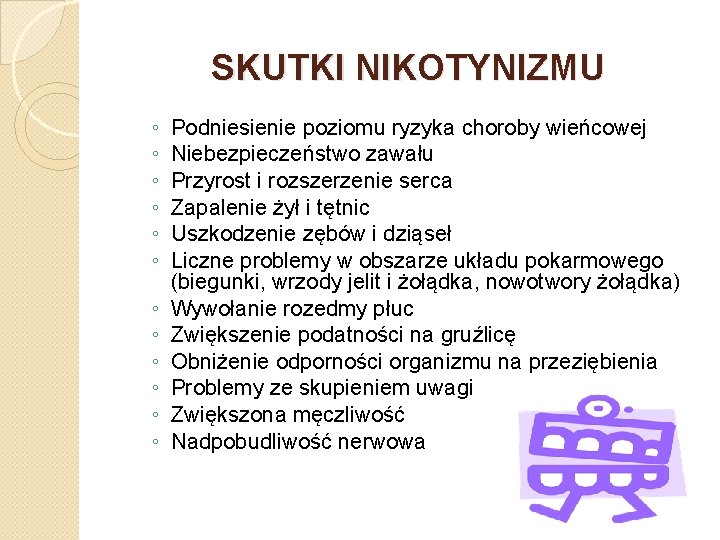 SKUTKI NIKOTYNIZMU

◦ Podniesienie poziomu ryzyka choroby wieńcowej
◦ Niebezpieczeństwo zawału
◦ Przyrost i rozszerzenie serca
◦ Zapalenie żył i tętnic
◦ Uszkodzenie zębów i dziąseł
◦ Liczne problemy w obszarze układu pokarmowego (biegunki, wrzody jelit i żołądka, nowotwory żołądka)
◦ Wywołanie rozedmy płuc
◦ Zwiększenie podatności na gruźlicę
◦ Obniżenie odporności organizmu na przeziębienia
◦ Problemy ze skupieniem uwagi
◦ Zwiększona męczliwość
◦ Nadpobudliwość nerwowa